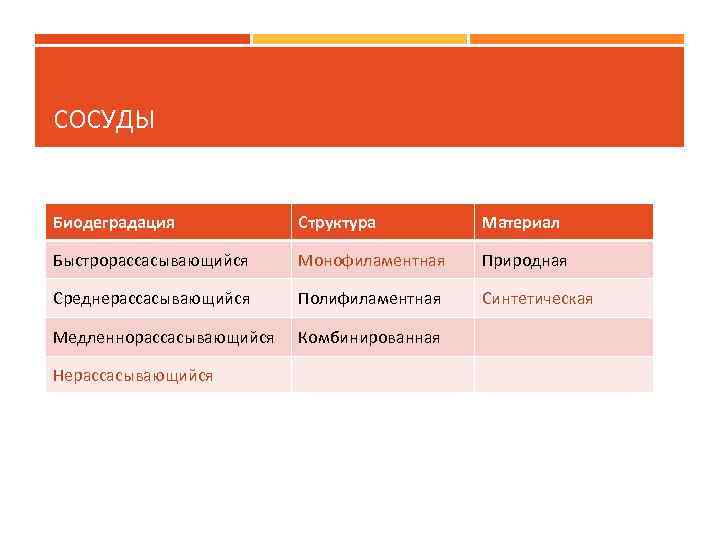 СОСУДЫ

| Биодеградация | Структура | Материал |
|---|---|---|
| Быстрорассасывающийся | Монофиламентная | Природная |
| Среднерассасывающийся | Полифиламентная | Синтетическая |
| Медленнорассасывающийся | Комбинированная | |
| Нерассасывающийся | | |